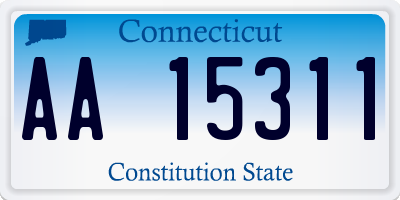 Connecticut

AA 15311

Constitution State